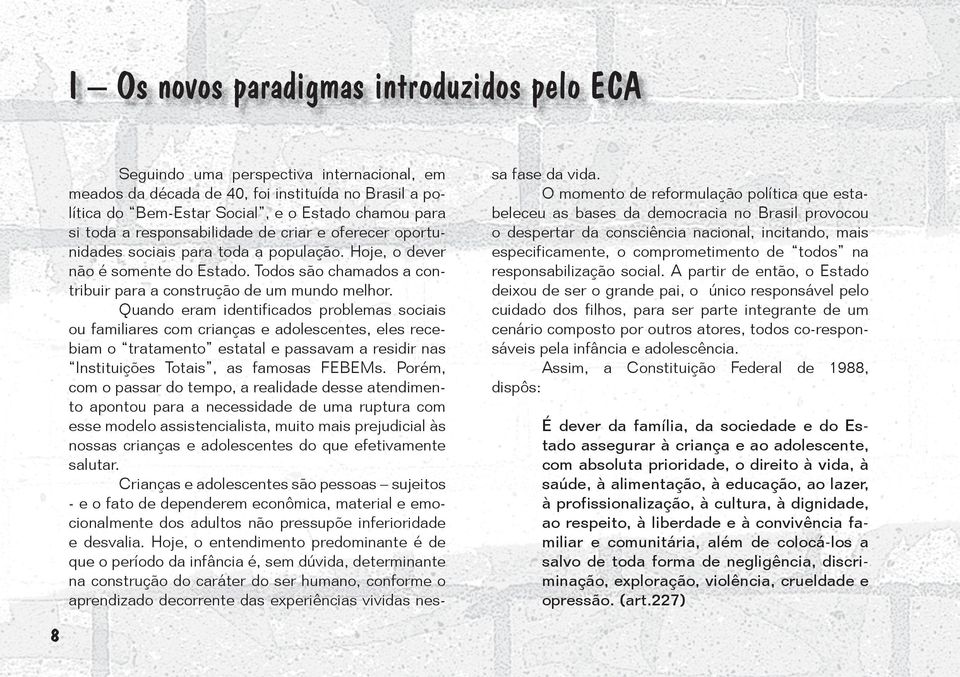 I – Os novos paradigmas introduzidos pelo ECA

Seguindo uma perspectiva internacional, em meados da década de 40, foi instituída no Brasil a política do “Bem-Estar Social”, e o Estado chamou para si toda a responsabilidade de criar e oferecer oportunidades sociais para toda a população. Hoje, o dever não é somente do Estado. Todos são chamados a contribuir para a construção de um mundo melhor.

Quando eram identificados problemas sociais ou familiares com crianças e adolescentes, eles recebiam o “tratamento” estatal e passavam a residir nas “Instituições Totais”, as famosas FEBEMs. Porém, com o passar do tempo, a realidade desse atendimento apontou para a necessidade de uma ruptura com esse modelo assistencialista, muito mais prejudicial às nossas crianças e adolescentes do que efetivamente salutar.

Crianças e adolescentes são pessoas – sujeitos - e o fato de dependerem econômica, material e emocionalmente dos adultos não pressupõe inferioridade e desvalia. Hoje, o entendimento predominante é de que o período da infância é, sem dúvida, determinante na construção do caráter do ser humano, conforme o aprendizado decorrente das experiências vividas nessa fase da vida.

O momento de reformulação política que estabeleceu as bases da democracia no Brasil provocou o despertar da consciência nacional, incitando, mais especificamente, o comprometimento de “todos” na responsabilização social. A partir de então, o Estado deixou de ser o grande pai, o único responsável pelo cuidado dos filhos, para ser parte integrante de um cenário composto por outros atores, todos co-responsáveis pela infância e adolescência.

Assim, a Constituição Federal de 1988, dispôs:

É dever da família, da sociedade e do Estado assegurar à criança e ao adolescente, com absoluta prioridade, o direito à vida, à saúde, à alimentação, à educação, ao lazer, à profissionalização, à cultura, à dignidade, ao respeito, à liberdade e à convivência familiar e comunitária, além de colocá-los a salvo de toda forma de negligência, discriminação, exploração, violência, crueldade e opressão. (art.227)

8